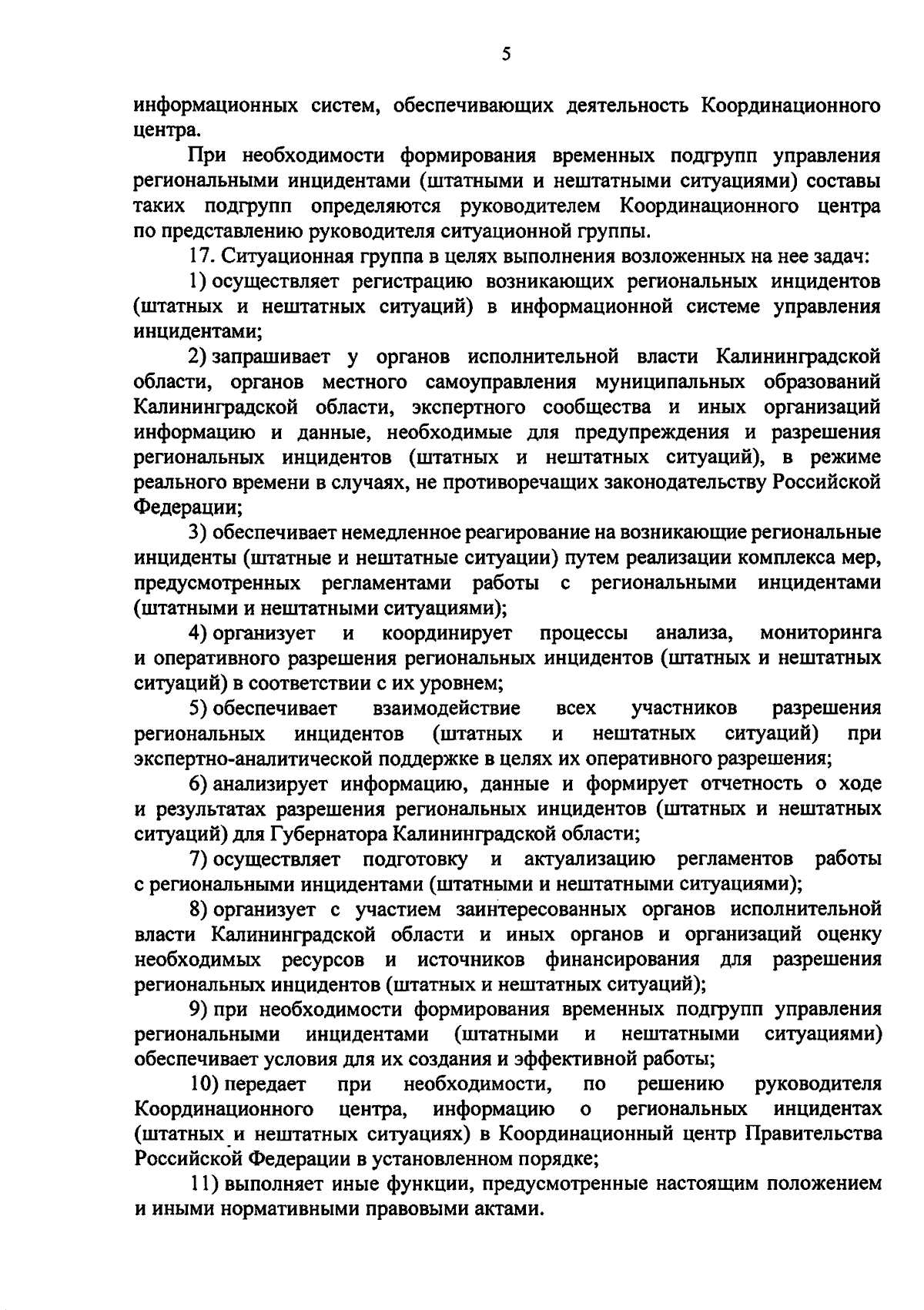 5

информационных систем, обеспечивающих деятельность Координационного центра.

При необходимости формирования временных подгрупп управления региональными инцидентами (штатными и нештатными ситуациями) составы таких подгрупп определяются руководителем Координационного центра по представлению руководителя ситуационной группы.

17. Ситуационная группа в целях выполнения возложенных на нее задач:

1) осуществляет регистрацию возникающих региональных инцидентов (штатных и нештатных ситуаций) в информационной системе управления инцидентами;

2) запрашивает у органов исполнительной власти Калининградской области, органов местного самоуправления муниципальных образований Калининградской области, экспертного сообщества и иных организаций информацию и данные, необходимые для предупреждения и разрешения региональных инцидентов (штатных и нештатных ситуаций), в режиме реального времени в случаях, не противоречащих законодательству Российской Федерации;

3) обеспечивает немедленное реагирование на возникающие региональные инциденты (штатные и нештатные ситуации) путем реализации комплекса мер, предусмотренных регламентами работы с региональными инцидентами (штатными и нештатными ситуациями);

4) организует и координирует процессы анализа, мониторинга и оперативного разрешения региональных инцидентов (штатных и нештатных ситуаций) в соответствии с их уровнем;

5) обеспечивает взаимодействие всех участников разрешения региональных инцидентов (штатных и нештатных ситуаций) при экспертно-аналитической поддержке в целях их оперативного разрешения;

6) анализирует информацию, данные и формирует отчетность о ходе и результатах разрешения региональных инцидентов (штатных и нештатных ситуаций) для Губернатора Калининградской области;

7) осуществляет подготовку и актуализацию регламентов работы с региональными инцидентами (штатными и нештатными ситуациями);

8) организует с участием заинтересованных органов исполнительной власти Калининградской области и иных органов и организаций оценку необходимых ресурсов и источников финансирования для разрешения региональных инцидентов (штатных и нештатных ситуаций);

9) при необходимости формирования временных подгрупп управления региональными инцидентами (штатными и нештатными ситуациями) обеспечивает условия для их создания и эффективной работы;

10) передает при необходимости, по решению руководителя Координационного центра, информацию о региональных инцидентах (штатных и нештатных ситуациях) в Координационный центр Правительства Российской Федерации в установленном порядке;

11) выполняет иные функции, предусмотренные настоящим положением и иными нормативными правовыми актами.